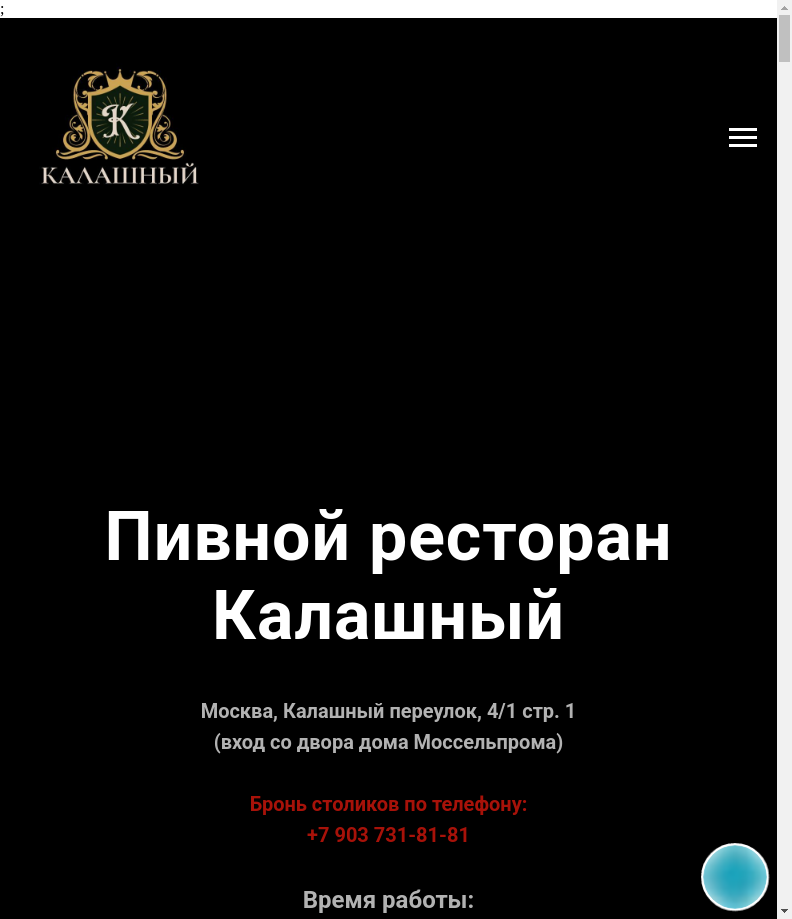 ;

K

КАЛАШНЫЙ

Пивной ресторан Калашный

Москва, Калашный переулок, 4/1 стр. 1
(вход со двора дома Моссельпрома)

Бронь столиков по телефону:
+7 903 731-81-81

Время работы: